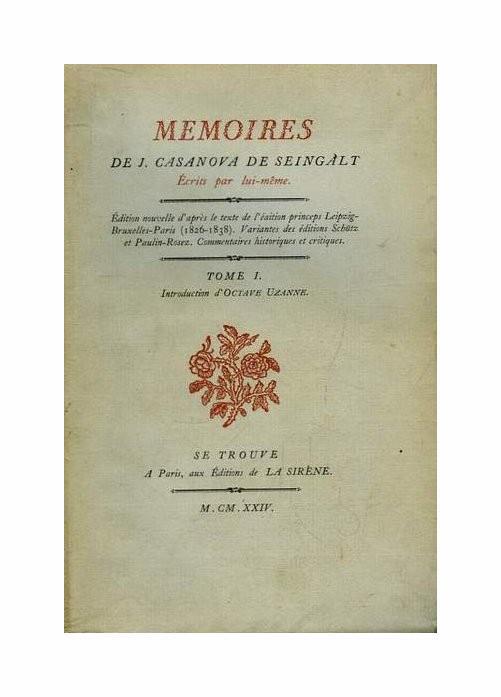 MEMOIRES
DE J. CASANOVA DE SEINGALT
Écrits par lui-même.

Édition nouvelle d'après le texte de l'édition princeps Leipzig-Bruxelles-Paris (1826-1838). Variantes des éditions Schütz et Paulin-Rosez. Commentaires historiques et critiques.

TOME I.
Introduction d'OCTAVE UZANNE.

SE TROUVE
A Paris, aux Éditions de LA SIRÈNE.

M.CM.XXIV.